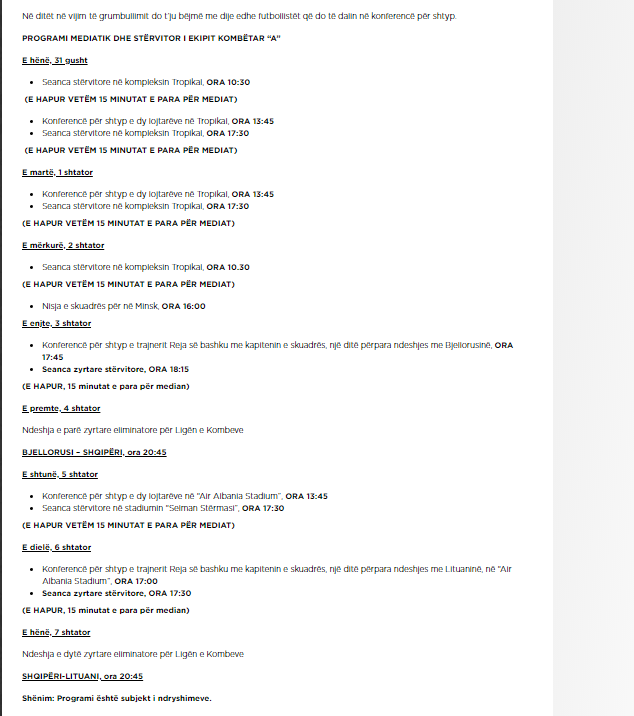 Në ditët në vijim të grumbullimit do t'ju bëjmë me dije edhe futbollistët që do të dalin në konferencë për shtyp.

PROGRAMI MEDIATIK DHE STËRVITOR I EKIPIT KOMBËTAR "A"

E hënë, 31 gusht

- Seanca stërvitore në kompleksin Tropikal, ORA 10:30

(E HAPUR VETËM 15 MINUTAT E PARA PËR MEDIAT)

- Konferencë për shtyp e dy lojtarëve në Tropikal, ORA 13:45
- Seanca stërvitore në kompleksin Tropikal, ORA 17:30

(E HAPUR VETËM 15 MINUTAT E PARA PËR MEDIAT)

E martë, 1 shtator

- Konferencë për shtyp e dy lojtarëve në Tropikal, ORA 13:45
- Seanca stërvitore në kompleksin Tropikal, ORA 17:30

(E HAPUR VETËM 15 MINUTAT E PARA PËR MEDIAT)

E mërkurë, 2 shtator

- Seanca stërvitore në kompleksin Tropikal, ORA 10.30

(E HAPUR VETËM 15 MINUTAT E PARA PËR MEDIAT)

- Nisja e skuadrës për në Minsk, ORA 16:00

E enjte, 3 shtator

- Konferencë për shtyp e trajnerit Reja së bashku me kapitenin e skuadrës, një ditë përpara ndeshjes me Bjellorusinë, ORA 17:45
- Seanca zyrtare stërvitore, ORA 18:15

(E HAPUR, 15 minutat e para për median)

E premte, 4 shtator

Ndeshja e parë zyrtare eliminatore për Ligën e Kombeve

BJELLORUSI – SHQIPËRI, ora 20:45

E shtunë, 5 shtator

- Konferencë për shtyp e dy lojtarëve në "Air Albania Stadium", ORA 13:45
- Seanca stërvitore në stadiumin "Selman Stërmasi", ORA 17:30

(E HAPUR VETËM 15 MINUTAT E PARA PËR MEDIAT)

E dielë, 6 shtator

- Konferencë për shtyp e trajnerit Reja së bashku me kapitenin e skuadrës, një ditë përpara ndeshjes me Lituaninë, në "Air Albania Stadium", ORA 17:00
- Seanca zyrtare stërvitore, ORA 17:30

(E HAPUR, 15 minutat e para për median)

E hënë, 7 shtator

Ndeshja e dytë zyrtare eliminatore për Ligën e Kombeve

SHQIPËRI-LITUANI, ora 20:45

Shënim: Programi është subjekt i ndryshimeve.